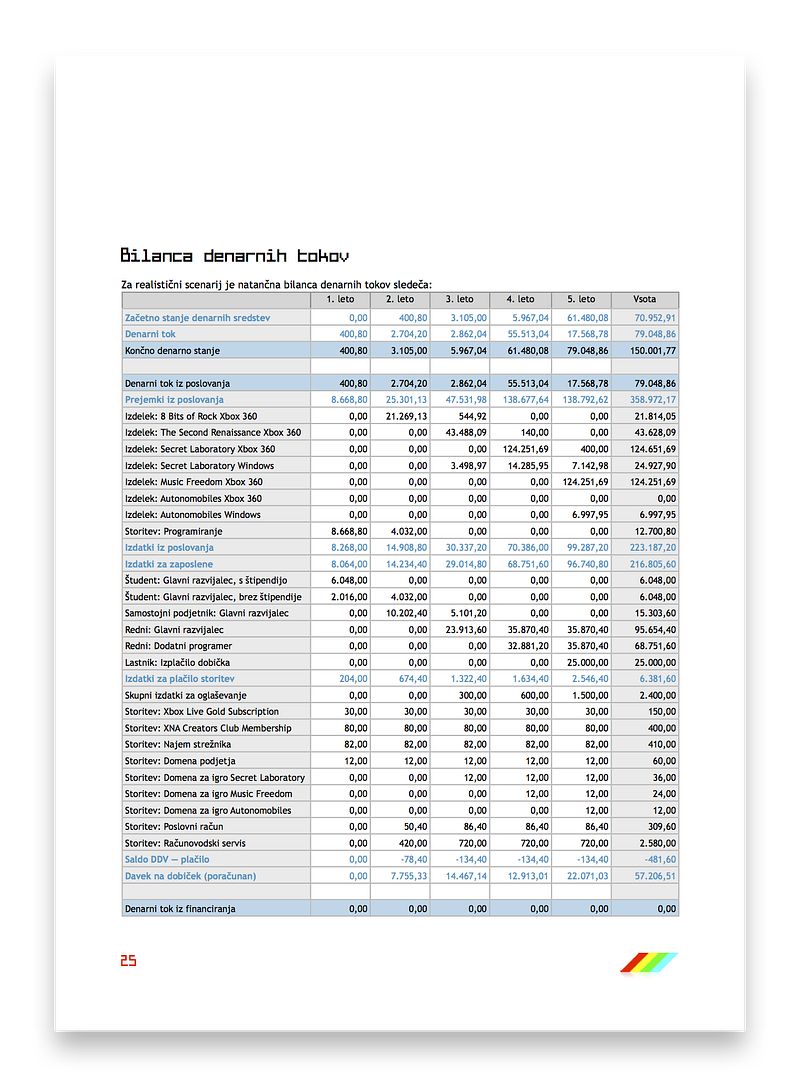 Bilanca denarnih tokov

Za realistični scenarij je natančna bilanca denarnih tokov sledeča:

| | 1. leto | 2. leto | 3. leto | 4. leto | 5. leto | Vsota |
|---|---|---|---|---|---|---|
| Začetno stanje denarnih sredstev | 0,00 | 400,80 | 3.105,00 | 5.967,04 | 61.480,08 | 70.952,91 |
| Denarni tok | 400,80 | 2.704,20 | 2.862,04 | 55.513,04 | 17.568,78 | 79.048,86 |
| Končno denarno stanje | 400,80 | 3.105,00 | 5.967,04 | 61.480,08 | 79.048,86 | 150.001,77 |
| | | | | | | |
| Denarni tok iz poslovanja | 400,80 | 2.704,20 | 2.862,04 | 55.513,04 | 17.568,78 | 79.048,86 |
| Prejemki iz poslovanja | 8.668,80 | 25.301,13 | 47.531,98 | 138.677,64 | 138.792,62 | 358.972,17 |
| Izdelek: 8 Bits of Rock Xbox 360 | 0,00 | 21.269,13 | 544,92 | 0,00 | 0,00 | 21.814,05 |
| Izdelek: The Second Renaissance Xbox 360 | 0,00 | 0,00 | 43.488,09 | 140,00 | 0,00 | 43.628,09 |
| Izdelek: Secret Laboratory Xbox 360 | 0,00 | 0,00 | 0,00 | 124.251,69 | 400,00 | 124.651,69 |
| Izdelek: Secret Laboratory Windows | 0,00 | 0,00 | 3.498,97 | 14.285,95 | 7.142,98 | 24.927,90 |
| Izdelek: Music Freedom Xbox 360 | 0,00 | 0,00 | 0,00 | 0,00 | 124.251,69 | 124.251,69 |
| Izdelek: Autonomobiles Xbox 360 | 0,00 | 0,00 | 0,00 | 0,00 | 0,00 | 0,00 |
| Izdelek: Autonomobiles Windows | 0,00 | 0,00 | 0,00 | 0,00 | 6.997,95 | 6.997,95 |
| Storitev: Programiranje | 8.668,80 | 4.032,00 | 0,00 | 0,00 | 0,00 | 12.700,80 |
| Izdatki iz poslovanja | 8.268,00 | 14.908,80 | 30.337,20 | 70.386,00 | 99.287,20 | 223.187,20 |
| Izdatki za zaposlene | 8.064,00 | 14.234,40 | 29.014,80 | 68.751,60 | 96.740,80 | 216.805,60 |
| Študent: Glavni razvijalec, s štipendijo | 6.048,00 | 0,00 | 0,00 | 0,00 | 0,00 | 6.048,00 |
| Študent: Glavni razvijalec, brez štipendije | 2.016,00 | 4.032,00 | 0,00 | 0,00 | 0,00 | 6.048,00 |
| Samostojni podjetnik: Glavni razvijalec | 0,00 | 10.202,40 | 5.101,20 | 0,00 | 0,00 | 15.303,60 |
| Redni: Glavni razvijalec | 0,00 | 0,00 | 23.913,60 | 35.870,40 | 35.870,40 | 95.654,40 |
| Redni: Dodatni programer | 0,00 | 0,00 | 0,00 | 32.881,20 | 35.870,40 | 68.751,60 |
| Lastnik: Izplačilo dobička | 0,00 | 0,00 | 0,00 | 0,00 | 25.000,00 | 25.000,00 |
| Izdatki za plačilo storitev | 204,00 | 674,40 | 1.322,40 | 1.634,40 | 2.546,40 | 6.381,60 |
| Skupni izdatki za oglaševanje | 0,00 | 0,00 | 300,00 | 600,00 | 1.500,00 | 2.400,00 |
| Storitev: Xbox Live Gold Subscription | 30,00 | 30,00 | 30,00 | 30,00 | 30,00 | 150,00 |
| Storitev: XNA Creators Club Membership | 80,00 | 80,00 | 80,00 | 80,00 | 80,00 | 400,00 |
| Storitev: Najem strežnika | 82,00 | 82,00 | 82,00 | 82,00 | 82,00 | 410,00 |
| Storitev: Domena podjetja | 12,00 | 12,00 | 12,00 | 12,00 | 12,00 | 60,00 |
| Storitev: Domena za igro Secret Laboratory | 0,00 | 0,00 | 12,00 | 12,00 | 12,00 | 36,00 |
| Storitev: Domena za igro Music Freedom | 0,00 | 0,00 | 0,00 | 12,00 | 12,00 | 24,00 |
| Storitev: Domena za igro Autonomobiles | 0,00 | 0,00 | 0,00 | 0,00 | 12,00 | 12,00 |
| Storitev: Poslovni račun | 0,00 | 50,40 | 86,40 | 86,40 | 86,40 | 309,60 |
| Storitev: Računovodski servis | 0,00 | 420,00 | 720,00 | 720,00 | 720,00 | 2.580,00 |
| Saldo DDV — plačilo | 0,00 | -78,40 | -134,40 | -134,40 | -134,40 | -481,60 |
| Davek na dobiček (poračunan) | 0,00 | 7.755,33 | 14.467,14 | 12.913,01 | 22.071,03 | 57.206,51 |
| | | | | | | |
| Denarni tok iz financiranja | 0,00 | 0,00 | 0,00 | 0,00 | 0,00 | 0,00 |

25